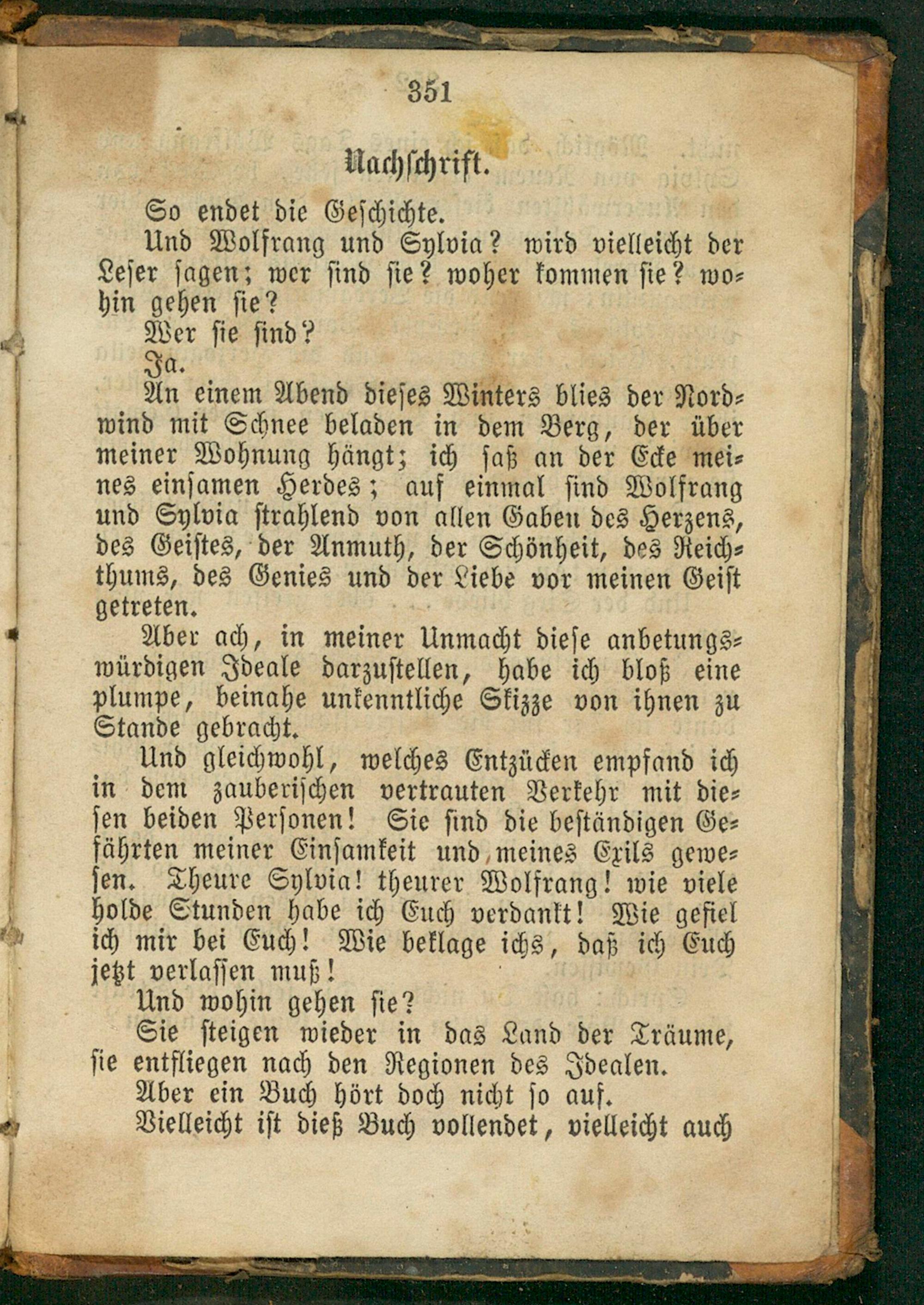 351

Nachschrift.

So endet die Geschichte.

Und Wolfrang und Sylvia? wird vielleicht der Leser sagen; wer sind sie? woher kommen sie? wohin gehen sie?

Wer sie sind?

Ja.

An einem Abend dieses Winters blies der Nordwind mit Schnee beladen in dem Berg, der über meiner Wohnung hängt; ich saß an der Ecke meines einsamen Herdes; auf einmal sind Wolfrang und Sylvia strahlend von allen Gaben des Herzens, des Geistes, der Anmuth, der Schönheit, des Reichthums, des Genies und der Liebe vor meinen Geist getreten.

Aber ach, in meiner Unmacht diese anbetungswürdigen Ideale darzustellen, habe ich bloß eine plumpe, beinahe unkenntliche Skizze von ihnen zu Stande gebracht.

Und gleichwohl, welches Entzücken empfand ich in dem zauberischen vertrauten Verkehr mit diesen beiden Personen! Sie sind die beständigen Gefährten meiner Einsamkeit und meines Exils gewesen. Theure Sylvia! theurer Wolfrang! wie viele holde Stunden habe ich Euch verdankt! Wie gefiel ich mir bei Euch! Wie beklage ichs, daß ich Euch jetzt verlassen muß!

Und wohin gehen sie?

Sie steigen wieder in das Land der Träume, sie entfliegen nach den Regionen des Idealen.

Aber ein Buch hört doch nicht so auf.

Vielleicht ist dieß Buch vollendet, vielleicht auch